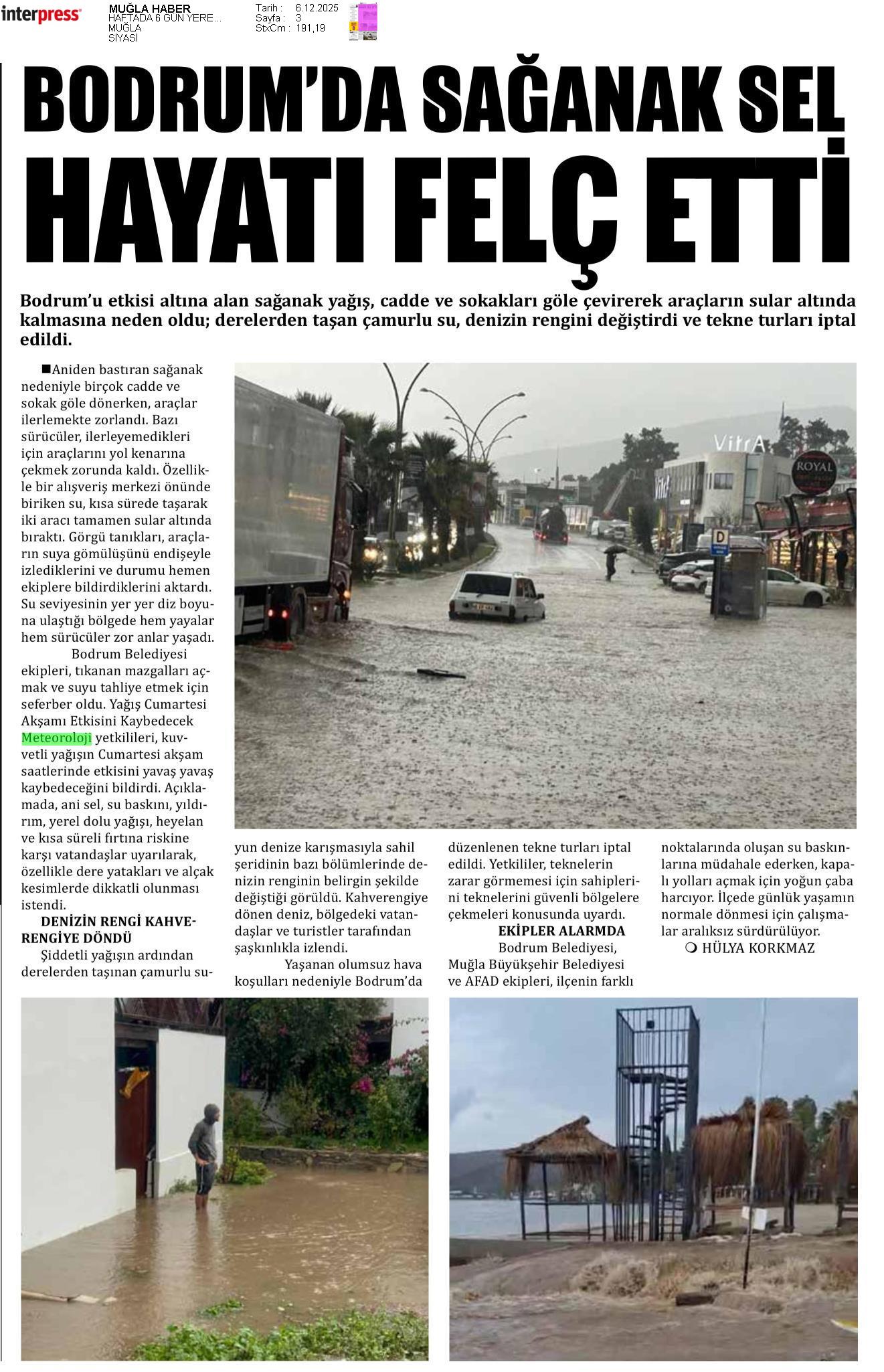 interpress

MUĞLA HABER
HAFTADA 6 GÜN YERE...
MUĞLA
SİYASİ

Tarih : 6.12.2025
Sayfa : 3
StxCm : 191,19

BODRUM'DA SAĞANAK SEL HAYATI FELÇ ETTİ

Bodrum'u etkisi altına alan sağanak yağış, cadde ve sokakları göle çevirerek araçların sular altında kalmasına neden oldu; derelerden taşan çamurlu su, denizin rengini değiştirdi ve tekne turları iptal edildi.

■Aniden bastıran sağanak nedeniyle birçok cadde ve sokak göle dönerken, araçlar ilerlemekte zorlandı. Bazı sürücüler, ilerleyemedikleri için araçlarını yol kenarına çekmek zorunda kaldı. Özellikle bir alışveriş merkezi önünde biriken su, kısa sürede taşarak iki aracı tamamen sular altında bıraktı. Görgü tanıkları, araçların suya gömülüşünü endişeyle izlediklerini ve durumu hemen ekiplere bildirdiklerini aktardı. Su seviyesinin yer yer diz boyuna ulaştığı bölgede hem yayalar hem sürücüler zor anlar yaşadı.

Bodrum Belediyesi ekipleri, tıkanan mazgalları açmak ve suyu tahliye etmek için seferber oldu. Yağış Cumartesi Akşamı Etkisini Kaybedecek Meteoroloji yetkilileri, kuvvetli yağışın Cumartesi akşam saatlerinde etkisini yavaş yavaş kaybedeceğini bildirdi. Açıklamada, ani sel, su baskını, yıldırım, yerel dolu yağışı, heyelan ve kısa süreli fırtına riskine karşı vatandaşlar uyarılarak, özellikle dere yatakları ve alçak kesimlerde dikkatli olunması istendi.

DENİZİN RENGİ KAHVERENGİYE DÖNDÜ

Şiddetli yağışın ardından derelerden taşınan çamurlu suyun denize karışmasıyla sahil şeridinin bazı bölümlerinde denizin renginin belirgin şekilde değiştiği görüldü. Kahverengiye dönen deniz, bölgedeki vatandaşlar ve turistler tarafından şaşkınlıkla izlendi.

Yaşanan olumsuz hava koşulları nedeniyle Bodrum'da düzenlenen tekne turları iptal edildi. Yetkililer, teknelerin zarar görmemesi için sahiplerini teknelerini güvenli bölgelere çekmeleri konusunda uyardı.

EKİPLER ALARMDA

Bodrum Belediyesi, Muğla Büyükşehir Belediyesi ve AFAD ekipleri, ilçenin farklı noktalarında oluşan su baskınlarına müdahale ederken, kapalı yolları açmak için yoğun çaba harcıyor. İlçede günlük yaşamın normale dönmesi için çalışmalar aralıksız sürdürülüyor.

❍ HÜLYA KORKMAZ

VitrA
ROYAL
D